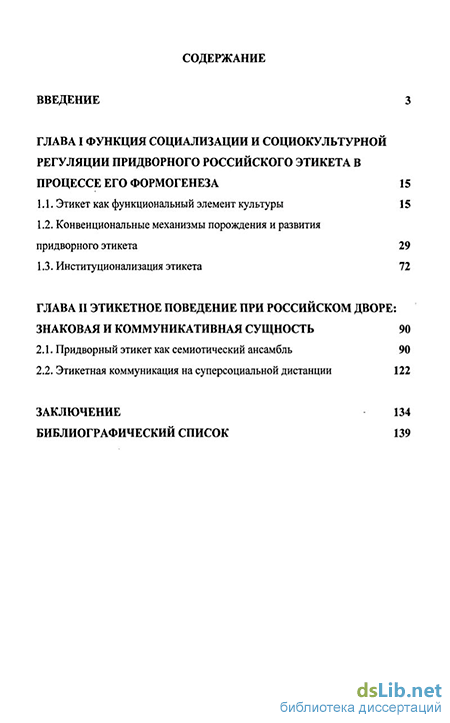 СОДЕРЖАНИЕ

ВВЕДЕНИЕ 3

ГЛАВА I ФУНКЦИЯ СОЦИАЛИЗАЦИИ И СОЦИОКУЛЬТУРНОЙ РЕГУЛЯЦИИ ПРИДВОРНОГО РОССИЙСКОГО ЭТИКЕТА В ПРОЦЕССЕ ЕГО ФОРМОГЕНЕЗА 15

1.1. Этикет как функциональный элемент культуры 15

1.2. Конвенциональные механизмы порождения и развития придворного этикета 29

1.3. Институционализация этикета 72

ГЛАВА II ЭТИКЕТНОЕ ПОВЕДЕНИЕ ПРИ РОССИЙСКОМ ДВОРЕ: ЗНАКОВАЯ И КОММУНИКАТИВНАЯ СУЩНОСТЬ 90

2.1. Придворный этикет как семиотический ансамбль 90

2.2. Этикетная коммуникация на суперсоциальной дистанции 122

ЗАКЛЮЧЕНИЕ 134

БИБЛИОГРАФИЧЕСКИЙ СПИСОК 139

dsLib.net
библиотека диссертаций